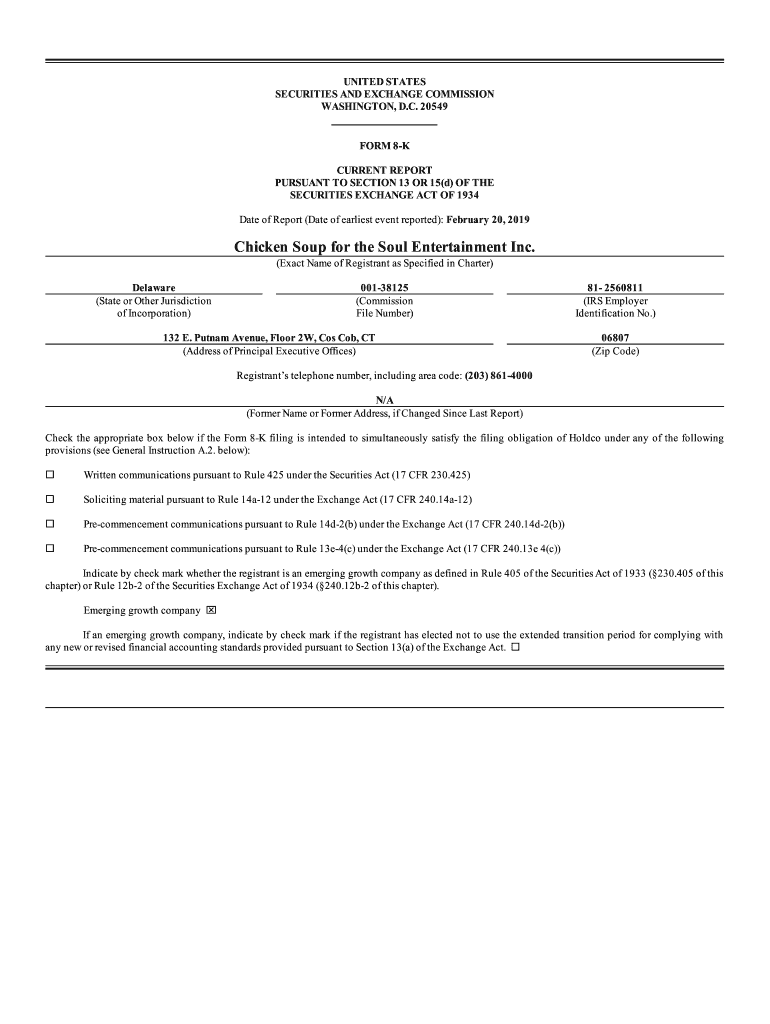 UNITED STATES
SECURITIES AND EXCHANGE COMMISSION
WASHINGTON, D.C. 20549

FORM 8-K

CURRENT REPORT
PURSUANT TO SECTION 13 OR 15(d) OF THE
SECURITIES EXCHANGE ACT OF 1934

Date of Report (Date of earliest event reported): February 20, 2019

Chicken Soup for the Soul Entertainment Inc.
(Exact Name of Registrant as Specified in Charter)

| Delaware | 001-38125 | 81- 2560811 |
|---|---|---|
| (State or Other Jurisdiction of Incorporation) | (Commission File Number) | (IRS Employer Identification No.) |

| 132 E. Putnam Avenue, Floor 2W, Cos Cob, CT | 06807 |
|---|---|
| (Address of Principal Executive Offices) | (Zip Code) |

Registrant's telephone number, including area code: (203) 861-4000

N/A
(Former Name or Former Address, if Changed Since Last Report)

Check the appropriate box below if the Form 8-K filing is intended to simultaneously satisfy the filing obligation of Holdco under any of the following provisions (see General Instruction A.2. below):

☐ Written communications pursuant to Rule 425 under the Securities Act (17 CFR 230.425)

☐ Soliciting material pursuant to Rule 14a-12 under the Exchange Act (17 CFR 240.14a-12)

☐ Pre-commencement communications pursuant to Rule 14d-2(b) under the Exchange Act (17 CFR 240.14d-2(b))

☐ Pre-commencement communications pursuant to Rule 13e-4(c) under the Exchange Act (17 CFR 240.13e 4(c))

Indicate by check mark whether the registrant is an emerging growth company as defined in Rule 405 of the Securities Act of 1933 (§230.405 of this chapter) or Rule 12b-2 of the Securities Exchange Act of 1934 (§240.12b-2 of this chapter).

Emerging growth company ☒

If an emerging growth company, indicate by check mark if the registrant has elected not to use the extended transition period for complying with any new or revised financial accounting standards provided pursuant to Section 13(a) of the Exchange Act. ☐